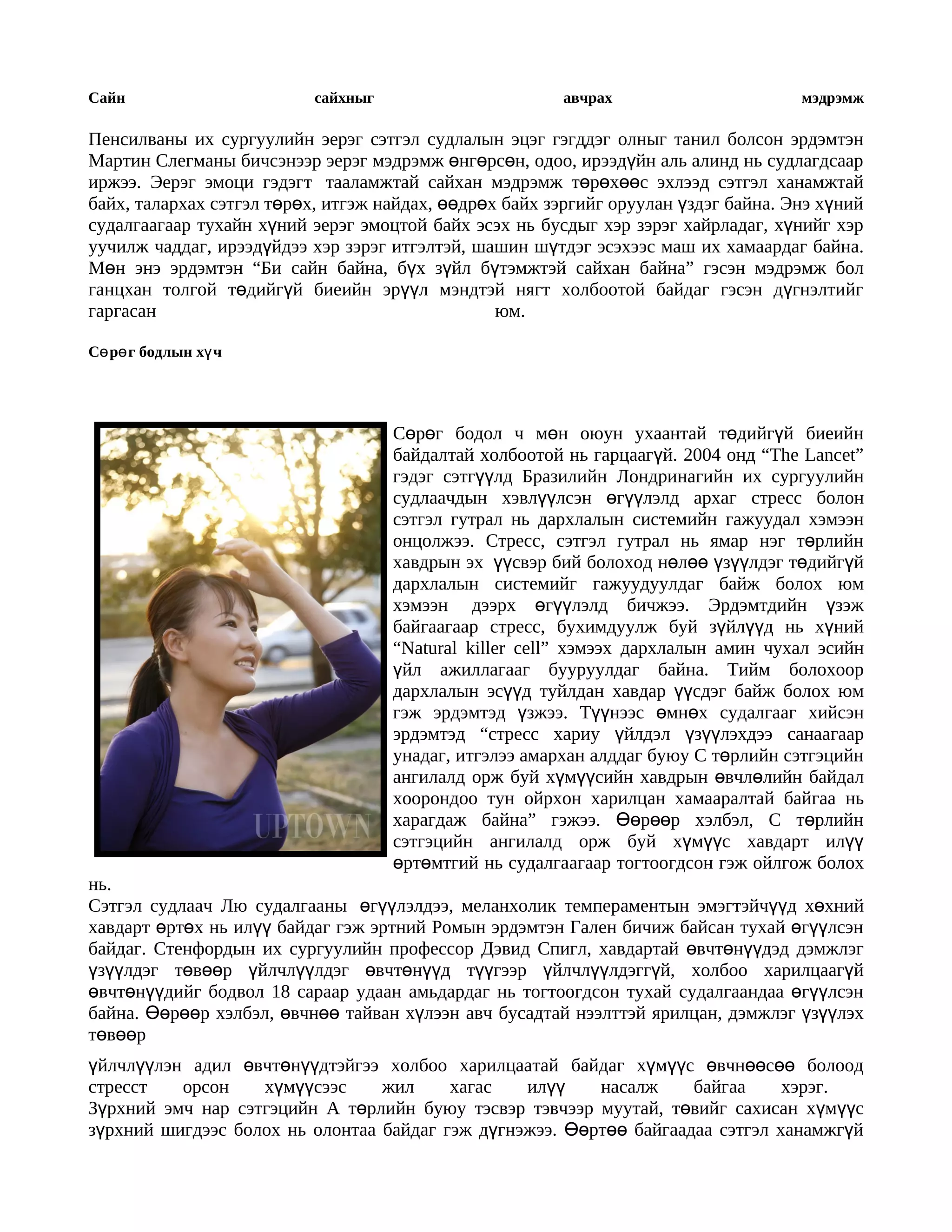 Сайн сайхныг авчрах мэдрэмж

Пенсилваны их сургуулийн эерэг сэтгэл судлалын эцэг гэгддэг олныг танил болсон эрдэмтэн Мартин Слегманы бичсэнээр эерэг мэдрэмж өнгөрсөн, одоо, ирээдүйн аль алинд нь судлагдсаар иржээ. Эерэг эмоци гэдэгт тааламжтай сайхан мэдрэмж төрөхөөс эхлээд сэтгэл ханамжтай байх, талархах сэтгэл төрөх, итгэж найдах, өөдрөх байх зэргийг оруулан үздэг байна. Энэ хүний судалгаагаар тухайн хүний эерэг эмоцтой байх эсэх нь бусдыг хэр зэрэг хайрладаг, хүнийг хэр уучилж чаддаг, ирээдүйдээ хэр зэрэг итгэлтэй, шашин шүтдэг эсэхээс маш их хамаардаг байна. Мөн энэ эрдэмтэн “Би сайн байна, бүх зүйл бүтэмжтэй сайхан байна” гэсэн мэдрэмж бол ганцхан толгой төдийгүй биеийн эрүүл мэндтэй нягт холбоотой байдаг гэсэн дүгнэлтийг гаргасан юм.

Сөрөг бодлын хүч

UPTOWN

Сөрөг бодол ч мөн оюун ухаантай төдийгүй биеийн байдалтай холбоотой нь гарцаагүй. 2004 онд “The Lancet” гэдэг сэтгүүлд Бразилийн Лондринагийн их сургуулийн судлаачдын хэвлүүлсэн өгүүлэлд архаг стресс болон сэтгэл гутрал нь дархлалын системийн гажуудал хэмээн онцолжээ. Стресс, сэтгэл гутрал нь ямар нэг төрлийн хавдрын эх үүсвэр бий болоход нөлөө үзүүлдэг төдийгүй дархлалын системийг гажуудуулдаг байж болох юм хэмээн дээрх өгүүлэлд бичжээ. Эрдэмтдийн үзэж байгаагаар стресс, бухимдуулж буй зүйлүүд нь хүний “Natural killer cell” хэмээх дархлалын амин чухал эсийн үйл ажиллагааг бууруулдаг байна. Тийм болохоор дархлалын эсүүд туйлдан хавдар үүсдэг байж болох юм гэж эрдэмтэд үзжээ. Түүнээс өмнөх судалгааг хийсэн эрдэмтэд “стресс хариу үйлдэл үзүүлэхдээ санаагаар унадаг, итгэлээ амархан алддаг буюу С төрлийн сэтгэцийн ангилалд орж буй хүмүүсийн хавдрын өвчлөлийн байдал хоорондоо тун ойрхон харилцан хамааралтай байгаа нь харагдаж байна” гэжээ. Өөрөөр хэлбэл, С төрлийн сэтгэцийн ангилалд орж буй хүмүүс хавдарт илүү өртөмтгий нь судалгаагаар тогтоогдсон гэж ойлгож болох нь.
Сэтгэл судлаач Лю судалгааны өгүүлэлдээ, меланхолик темпераментын эмэгтэйчүүд хөхний хавдарт өртөх нь илүү байдаг гэж эртний Ромын эрдэмтэн Гален бичиж байсан тухай өгүүлсэн байдаг. Стенфордын их сургуулийн профессор Дэвид Спигл, хавдартай өвчтөнүүдэд дэмжлэг үзүүлдэг төвөөр үйлчлүүлдэг өвчтөнүүд түүгээр үйлчлүүлдэггүй, холбоо харилцаагүй өвчтөнүүдийг бодвол 18 сараар удаан амьдардаг нь тогтоогдсон тухай судалгаандаа өгүүлсэн байна. Өөрөөр хэлбэл, өвчнөө тайван хүлээн авч бусадтай нээлттэй ярилцан, дэмжлэг үзүүлэх төвөөр

үйлчлүүлэн адил өвчтөнүүдтэйгээ холбоо харилцаатай байдаг хүмүүс өвчнөөсөө болоод стресст орсон хүмүүсээс жил хагас илүү насалж байгаа хэрэг. Зүрхний эмч нар сэтгэцийн А төрлийн буюу тэсвэр тэвчээр муутай, төвийг сахисан хүмүүс зүрхний шигдээс болох нь олонтаа байдаг гэж дүгнэжээ. Өөртөө байгаадаа сэтгэл ханамжгүй